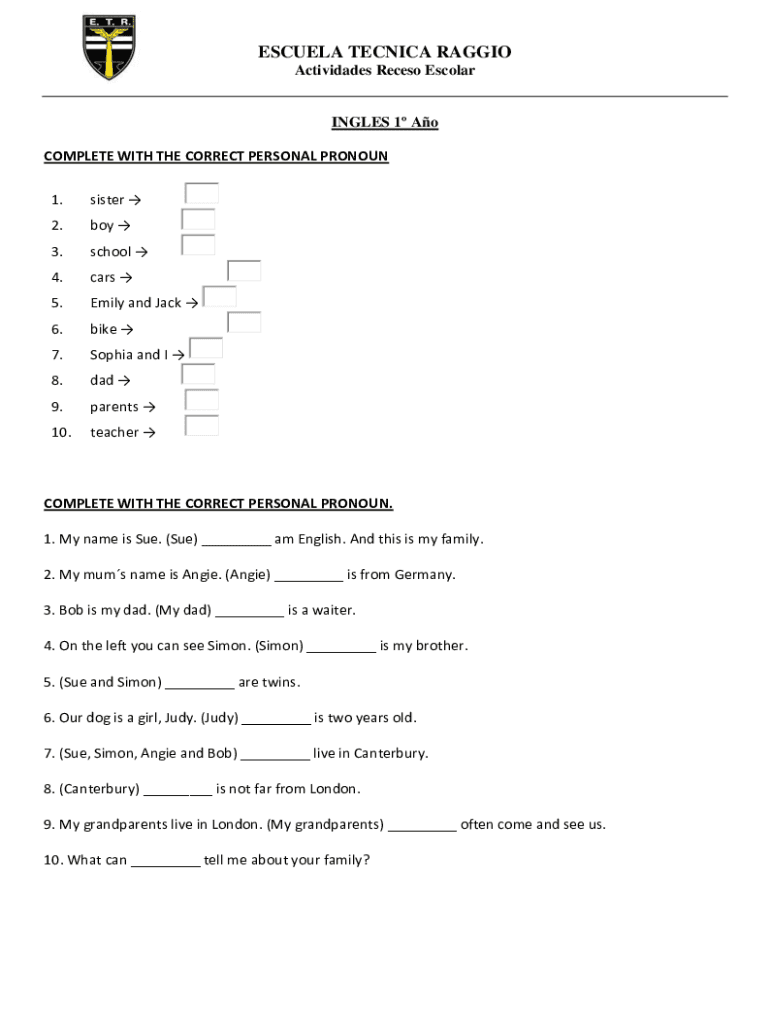 E. T. R.

ESCUELA TECNICA RAGGIO
Actividades Receso Escolar

INGLES 1º Año

COMPLETE WITH THE CORRECT PERSONAL PRONOUN

1. sister →
2. boy →
3. school →
4. cars →
5. Emily and Jack →
6. bike →
7. Sophia and I →
8. dad →
9. parents →
10. teacher →

COMPLETE WITH THE CORRECT PERSONAL PRONOUN.

1. My name is Sue. (Sue) _________ am English. And this is my family.

2. My mum´s name is Angie. (Angie) _________ is from Germany.

3. Bob is my dad. (My dad) _________ is a waiter.

4. On the left you can see Simon. (Simon) _________ is my brother.

5. (Sue and Simon) _________ are twins.

6. Our dog is a girl, Judy. (Judy) _________ is two years old.

7. (Sue, Simon, Angie and Bob) _________ live in Canterbury.

8. (Canterbury) _________ is not far from London.

9. My grandparents live in London. (My grandparents) _________ often come and see us.

10. What can _________ tell me about your family?